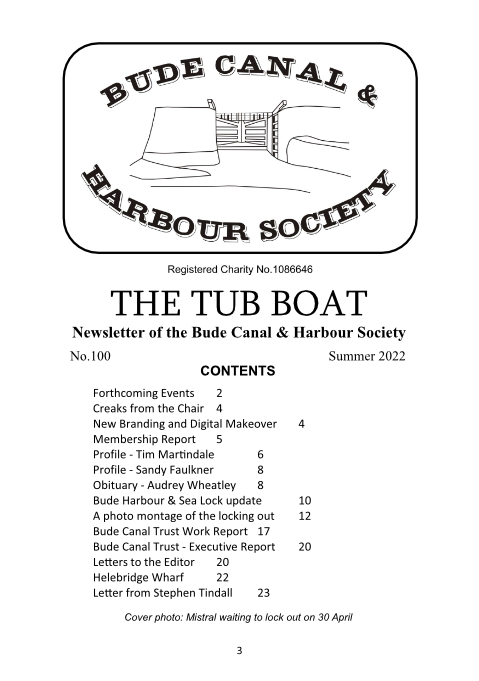 BUDE CANAL &

HARBOUR SOCIETY

Registered Charity No.1086646

THE TUB BOAT

Newsletter of the Bude Canal & Harbour Society

No.100 Summer 2022

CONTENTS

Forthcoming Events 2
Creaks from the Chair 4
New Branding and Digital Makeover 4
Membership Report 5
Profile - Tim Martindale 6
Profile - Sandy Faulkner 8
Obituary - Audrey Wheatley 8
Bude Harbour & Sea Lock update 10
A photo montage of the locking out 12
Bude Canal Trust Work Report 17
Bude Canal Trust - Executive Report 20
Letters to the Editor 20
Helebridge Wharf 22
Letter from Stephen Tindall 23

Cover photo: Mistral waiting to lock out on 30 April

3